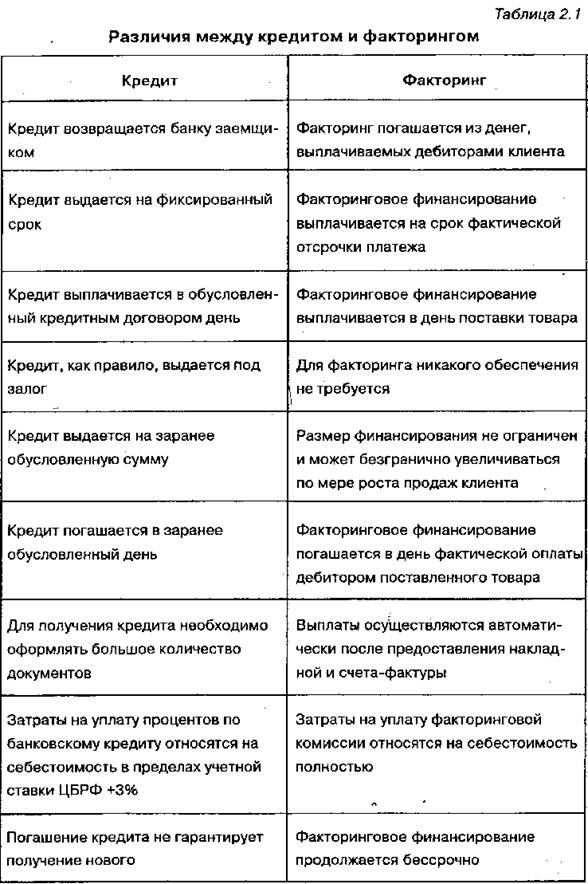 Таблица 2.1

Различия между кредитом и факторингом

| Кредит | Факторинг |
|---|---|
| Кредит возвращается банку заемщиком | Факторинг погашается из денег, выплачиваемых дебиторами клиента |
| Кредит выдается на фиксированный срок | Факторинговое финансирование выплачивается на срок фактической отсрочки платежа |
| Кредит выплачивается в обусловленный кредитным договором день | Факторинговое финансирование выплачивается в день поставки товара |
| Кредит, как правило, выдается под залог | Для факторинга никакого обеспечения не требуется |
| Кредит выдается на заранее обусловленную сумму | Размер финансирования не ограничен и может безгранично увеличиваться по мере роста продаж клиента |
| Кредит погашается в заранее обусловленный день | Факторинговое финансирование погашается в день фактической оплаты дебитором поставленного товара |
| Для получения кредита необходимо оформлять большое количество документов | Выплаты осуществляются автоматически после предоставления накладной и счета-фактуры |
| Затраты на уплату процентов по банковскому кредиту относятся на себестоимость в пределах учетной ставки ЦБРФ +3% | Затраты на уплату факторинговой комиссии относятся на себестоимость полностью |
| Погашение кредита не гарантирует получение нового | Факторинговое финансирование продолжается бессрочно |